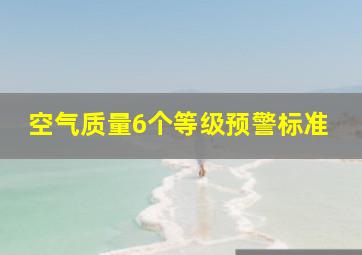 空气质量6个等级预警标准